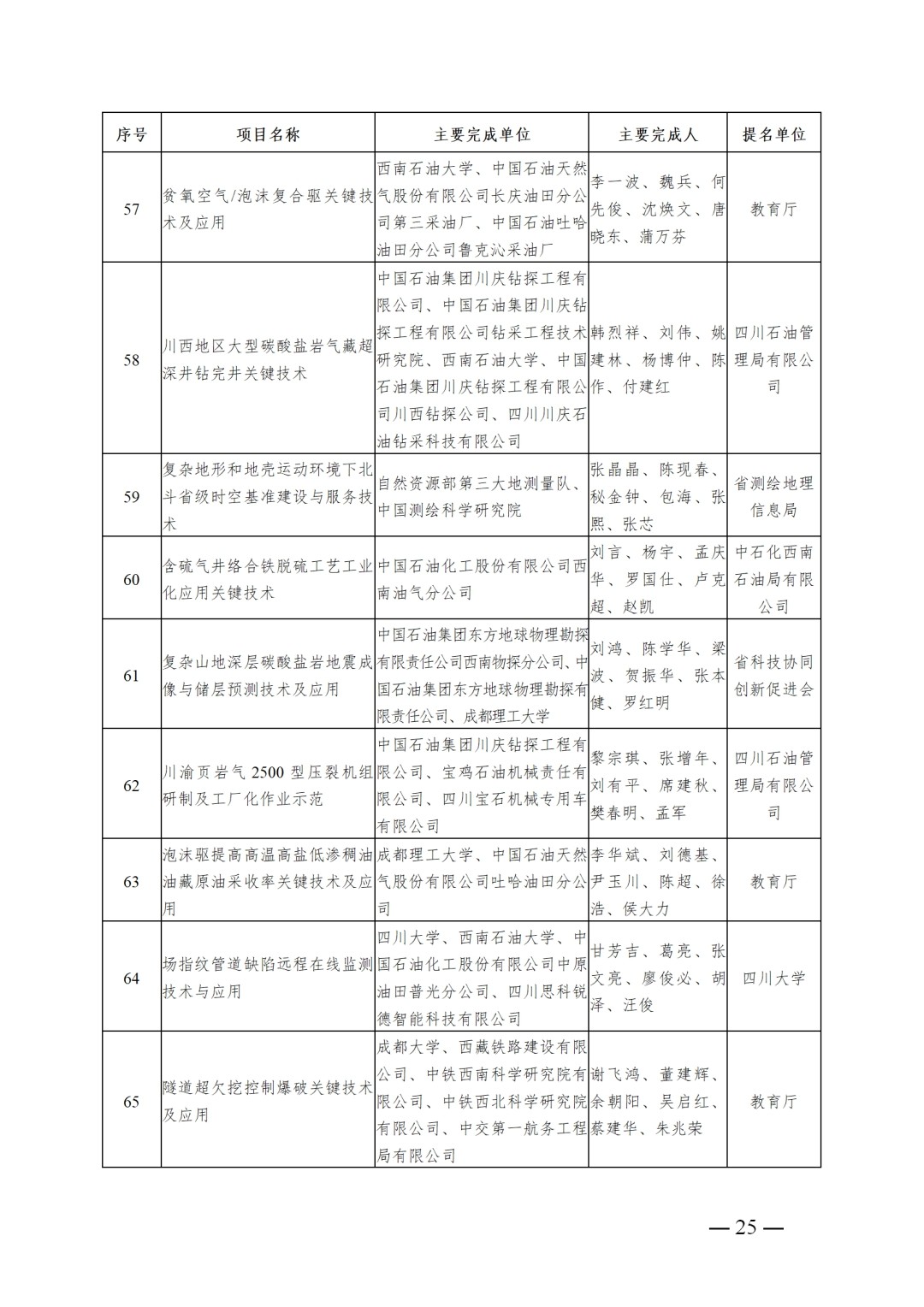 | 序号 | 项目名称 | 主要完成单位 | 主要完成人 | 提名单位 |
|---|---|---|---|---|
| 57 | 贫氧空气/泡沫复合驱关键技术及应用 | 西南石油大学、中国石油天然气股份有限公司长庆油田分公司第三采油厂、中国石油吐哈油田分公司鲁克沁采油厂 | 李一波、魏兵、何先俊、沈焕文、唐晓东、蒲万芬 | 教育厅 |
| 58 | 川西地区大型碳酸盐岩气藏超深井钻完井关键技术 | 中国石油集团川庆钻探工程有限公司、中国石油集团川庆钻探工程有限公司钻采工程技术研究院、西南石油大学、中国石油集团川庆钻探工程有限公司川西钻探公司、四川川庆石油钻采科技有限公司 | 韩烈祥、刘伟、姚建林、杨博仲、陈作、付建红 | 四川石油管理局有限公司 |
| 59 | 复杂地形和地壳运动环境下北斗省级时空基准建设与服务技术 | 自然资源部第三大地测量队、中国测绘科学研究院 | 张晶晶、陈现春、秘金钟、包海、张熙、张芯 | 省测绘地理信息局 |
| 60 | 含硫气井络合铁脱硫工艺工业化应用关键技术 | 中国石油化工股份有限公司西南油气分公司 | 刘言、杨宇、孟庆华、罗国仕、卢克超、赵凯 | 中石化西南石油局有限公司 |
| 61 | 复杂山地深层碳酸盐岩地震成像与储层预测技术及应用 | 中国石油集团东方地球物理勘探有限责任公司西南物探分公司、中国石油集团东方地球物理勘探有限责任公司、成都理工大学 | 刘鸿、陈学华、梁波、贺振华、张本健、罗红明 | 省科技协同创新促进会 |
| 62 | 川渝页岩气 2500 型压裂机组研制及工厂化作业示范 | 中国石油集团川庆钻探工程有限公司、宝鸡石油机械责任有限公司、四川宝石机械专用车有限公司 | 黎宗琪、张增年、刘有平、席建秋、樊春明、孟军 | 四川石油管理局有限公司 |
| 63 | 泡沫驱提高高温高盐低渗稠油油藏原油采收率关键技术及应用 | 成都理工大学、中国石油天然气股份有限公司吐哈油田分公司 | 李华斌、刘德基、尹玉川、陈超、徐浩、侯大力 | 教育厅 |
| 64 | 场指纹管道缺陷远程在线监测技术与应用 | 四川大学、西南石油大学、中国石油化工股份有限公司中原油田普光分公司、四川思科锐德智能科技有限公司 | 甘芳吉、葛亮、张文亮、廖俊必、胡泽、汪俊 | 四川大学 |
| 65 | 隧道超欠挖控制爆破关键技术及应用 | 成都大学、西藏铁路建设有限公司、中铁西南科学研究院有限公司、中铁西北科学研究院有限公司、中交第一航务工程局有限公司 | 谢飞鸿、董建辉、余朝阳、吴启红、蔡建华、朱兆荣 | 教育厅 |

— 25 —